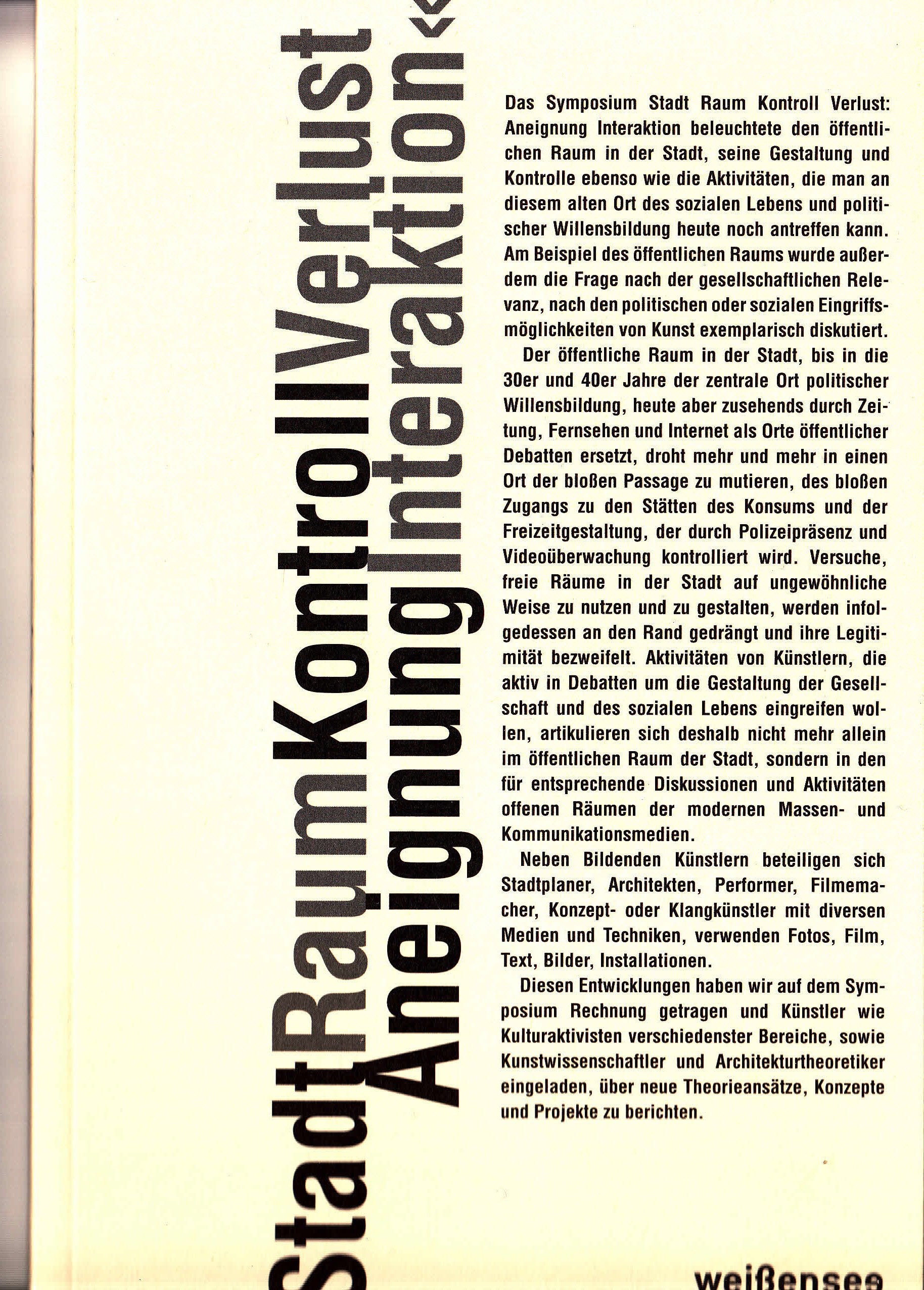 StadtRaumKontrollVerlust
AneignungInteraktion‹

Das Symposium Stadt Raum Kontroll Verlust: Aneignung Interaktion beleuchtete den öffentlichen Raum in der Stadt, seine Gestaltung und Kontrolle ebenso wie die Aktivitäten, die man an diesem alten Ort des sozialen Lebens und politischer Willensbildung heute noch antreffen kann. Am Beispiel des öffentlichen Raums wurde außerdem die Frage nach der gesellschaftlichen Relevanz, nach den politischen oder sozialen Eingriffsmöglichkeiten von Kunst exemplarisch diskutiert.

Der öffentliche Raum in der Stadt, bis in die 30er und 40er Jahre der zentrale Ort politischer Willensbildung, heute aber zusehends durch Zeitung, Fernsehen und Internet als Orte öffentlicher Debatten ersetzt, droht mehr und mehr in einen Ort der bloßen Passage zu mutieren, des bloßen Zugangs zu den Stätten des Konsums und der Freizeitgestaltung, der durch Polizeipräsenz und Videoüberwachung kontrolliert wird. Versuche, freie Räume in der Stadt auf ungewöhnliche Weise zu nutzen und zu gestalten, werden infolgedessen an den Rand gedrängt und ihre Legitimität bezweifelt. Aktivitäten von Künstlern, die aktiv in Debatten um die Gestaltung der Gesellschaft und des sozialen Lebens eingreifen wollen, artikulieren sich deshalb nicht mehr allein im öffentlichen Raum der Stadt, sondern in den für entsprechende Diskussionen und Aktivitäten offenen Räumen der modernen Massen- und Kommunikationsmedien.

Neben Bildenden Künstlern beteiligen sich Stadtplaner, Architekten, Performer, Filmemacher, Konzept- oder Klangkünstler mit diversen Medien und Techniken, verwenden Fotos, Film, Text, Bilder, Installationen.

Diesen Entwicklungen haben wir auf dem Symposium Rechnung getragen und Künstler wie Kulturaktivisten verschiedenster Bereiche, sowie Kunstwissenschaftler und Architekturtheoretiker eingeladen, über neue Theorieansätze, Konzepte und Projekte zu berichten.

weißensee